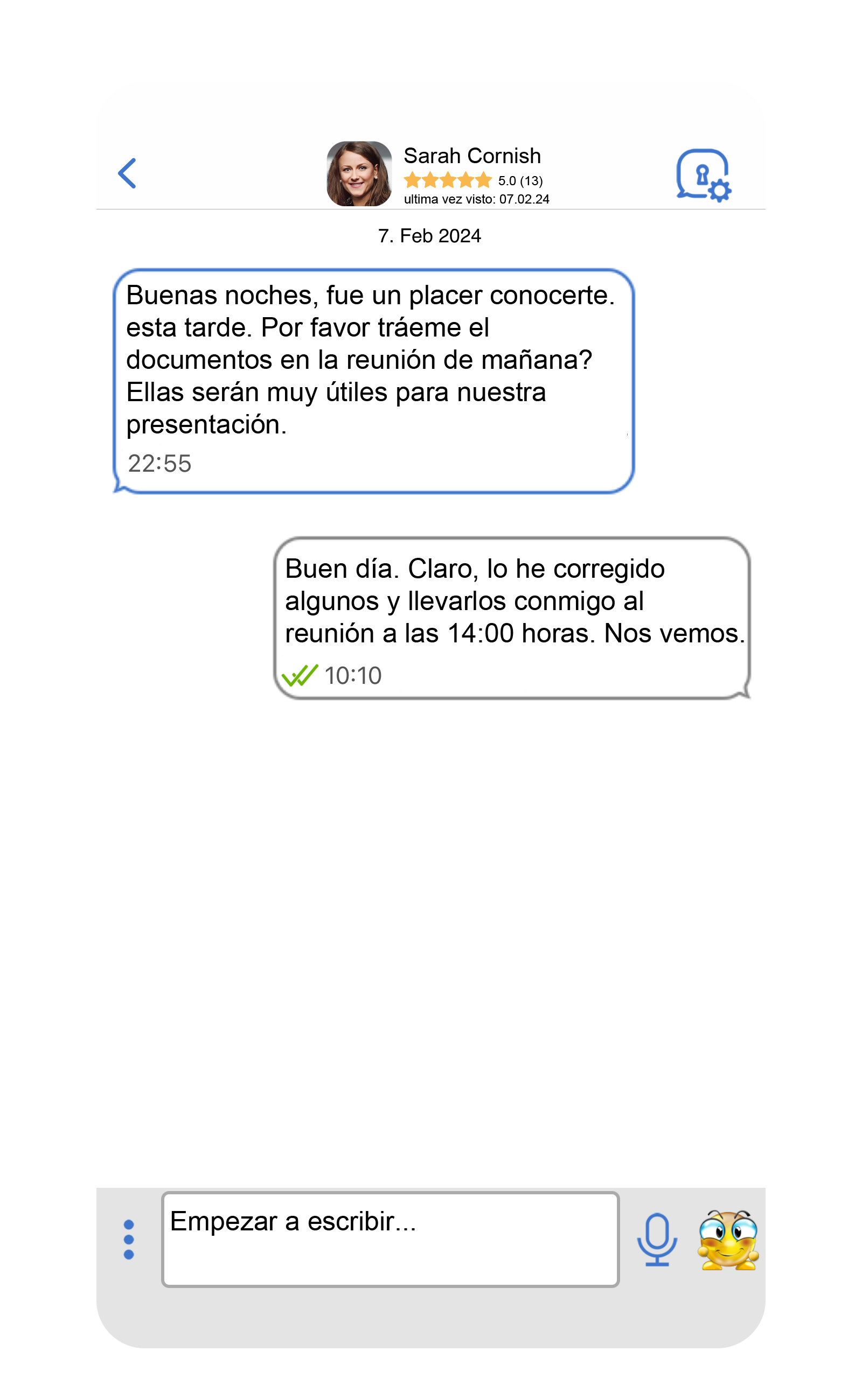 Sarah Cornish
5.0 (13)
ultima vez visto: 07.02.24

7. Feb 2024

Buenas noches, fue un placer conocerte. esta tarde. Por favor tráeme el documentos en la reunión de mañana? Ellas serán muy útiles para nuestra presentación.
22:55

Buen día. Claro, lo he corregido algunos y llevarlos conmigo al reunión a las 14:00 horas. Nos vemos.
10:10

Empezar a escribir...